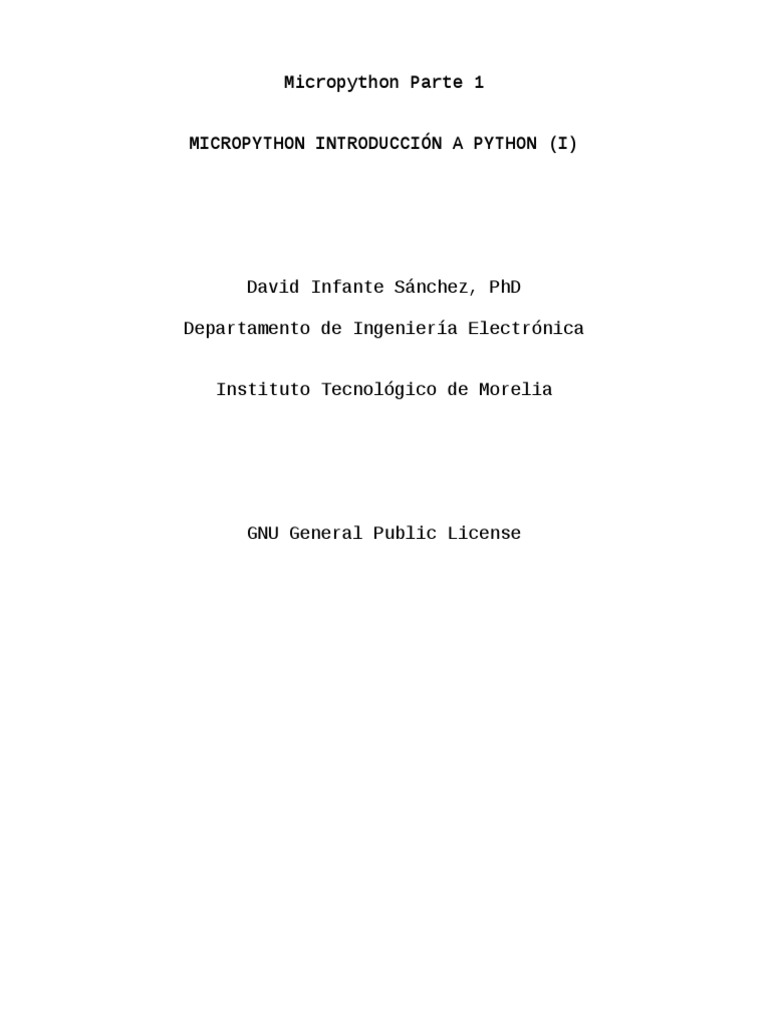 Micropython Parte 1

MICROPYTHON INTRODUCCIÓN A PYTHON (I)

David Infante Sánchez, PhD

Departamento de Ingeniería Electrónica

Instituto Tecnológico de Morelia

GNU General Public License